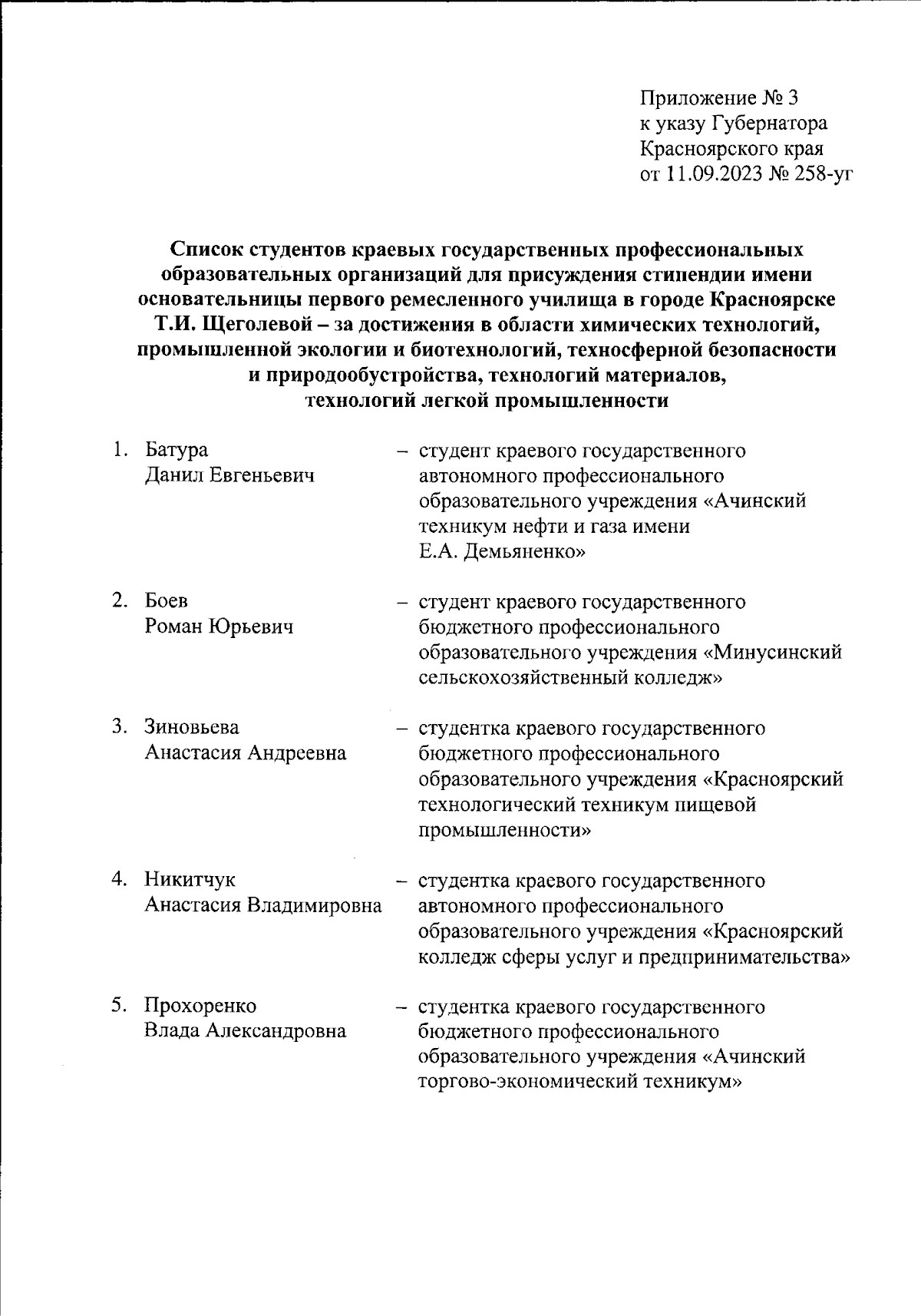 Приложение № 3
к указу Губернатора
Красноярского края
от 11.09.2023 № 258-уг

Список студентов краевых государственных профессиональных образовательных организаций для присуждения стипендии имени основательницы первого ремесленного училища в городе Красноярске Т.И. Щеголевой – за достижения в области химических технологий, промышленной экологии и биотехнологий, техносферной безопасности и природообустройства, технологий материалов, технологий легкой промышленности

1. Батура Данил Евгеньевич – студент краевого государственного автономного профессионального образовательного учреждения «Ачинский техникум нефти и газа имени Е.А. Демьяненко»

2. Боев Роман Юрьевич – студент краевого государственного бюджетного профессионального образовательного учреждения «Минусинский сельскохозяйственный колледж»

3. Зиновьева Анастасия Андреевна – студентка краевого государственного бюджетного профессионального образовательного учреждения «Красноярский технологический техникум пищевой промышленности»

4. Никитчук Анастасия Владимировна – студентка краевого государственного автономного профессионального образовательного учреждения «Красноярский колледж сферы услуг и предпринимательства»

5. Прохоренко Влада Александровна – студентка краевого государственного бюджетного профессионального образовательного учреждения «Ачинский торгово-экономический техникум»